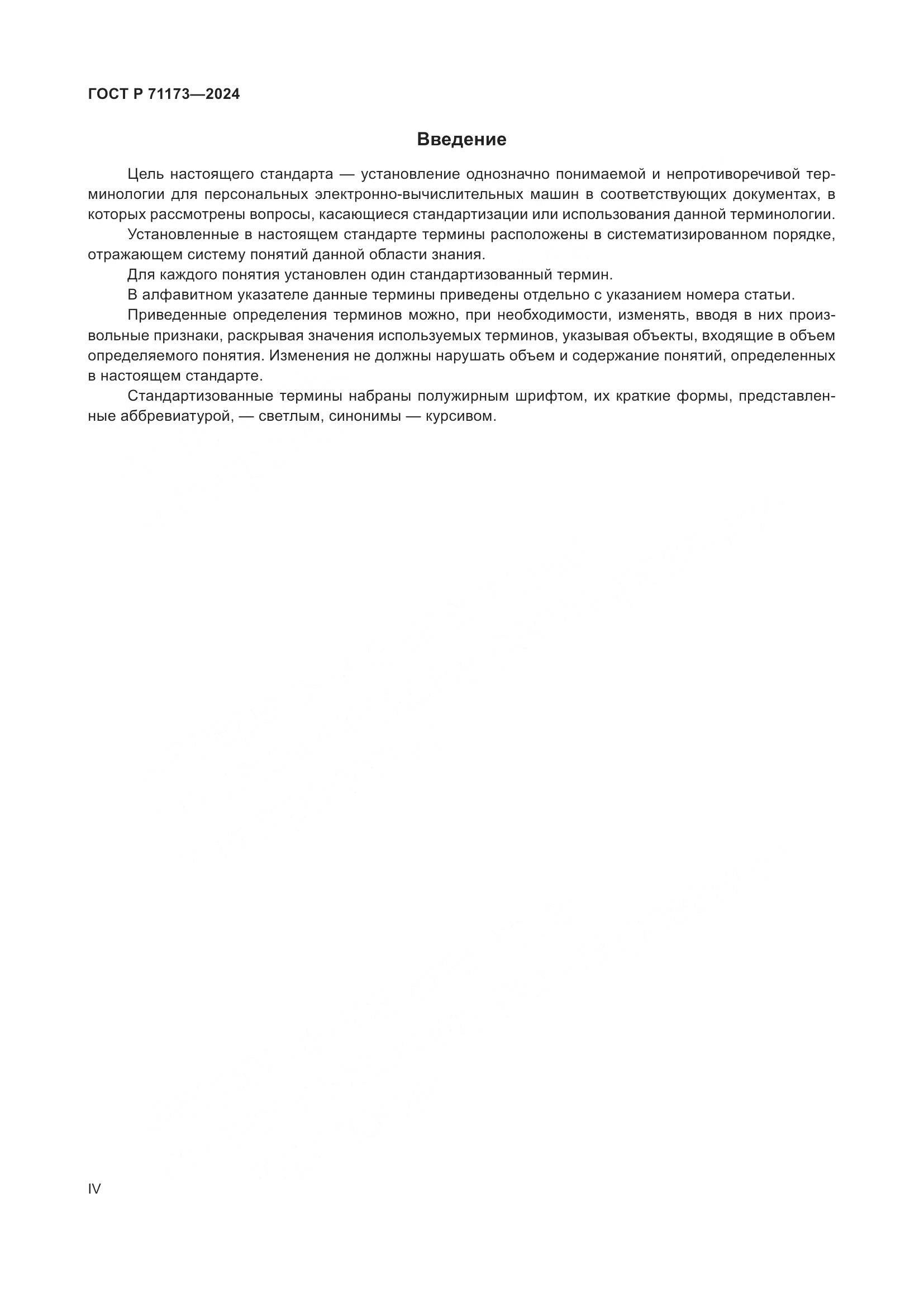 ГОСТ Р 71173—2024

Введение

Цель настоящего стандарта — установление однозначно понимаемой и непротиворечивой терминологии для персональных электронно-вычислительных машин в соответствующих документах, в которых рассмотрены вопросы, касающиеся стандартизации или использования данной терминологии.

Установленные в настоящем стандарте термины расположены в систематизированном порядке, отражающем систему понятий данной области знания.

Для каждого понятия установлен один стандартизованный термин.

В алфавитном указателе данные термины приведены отдельно с указанием номера статьи.

Приведенные определения терминов можно, при необходимости, изменять, вводя в них произвольные признаки, раскрывая значения используемых терминов, указывая объекты, входящие в объем определяемого понятия. Изменения не должны нарушать объем и содержание понятий, определенных в настоящем стандарте.

Стандартизованные термины набраны полужирным шрифтом, их краткие формы, представленные аббревиатурой, — светлым, синонимы — курсивом.

IV